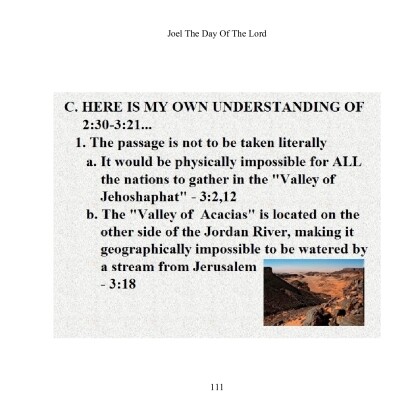 Joel The Day Of The Lord

C. HERE IS MY OWN UNDERSTANDING OF 2:30-3:21...

1. The passage is not to be taken literally

a. It would be physically impossible for ALL the nations to gather in the "Valley of Jehoshaphat" - 3:2,12

b. The "Valley of Acacias" is located on the other side of the Jordan River, making it geographically impossible to be watered by a stream from Jerusalem - 3:18

111